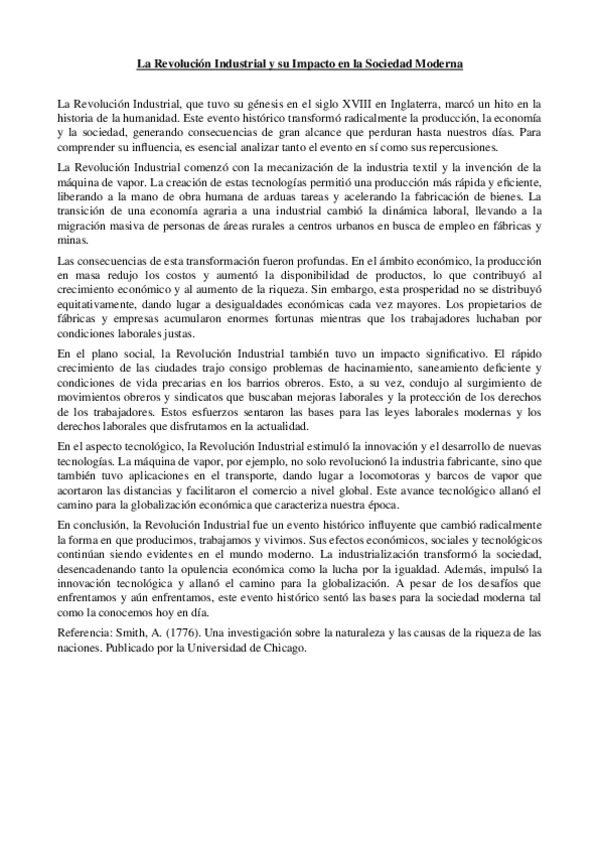 La Revolución Industrial y su Impacto en la Sociedad Moderna

La Revolución Industrial, que tuvo su génesis en el siglo XVIII en Inglaterra, marcó un hito en la historia de la humanidad. Este evento histórico transformó radicalmente la producción, la economía y la sociedad, generando consecuencias de gran alcance que perduran hasta nuestros días. Para comprender su influencia, es esencial analizar tanto el evento en sí como sus repercusiones.

La Revolución Industrial comenzó con la mecanización de la industria textil y la invención de la máquina de vapor. La creación de estas tecnologías permitió una producción más rápida y eficiente, liberando a la mano de obra humana de arduas tareas y acelerando la fabricación de bienes. La transición de una economía agraria a una industrial cambió la dinámica laboral, llevando a la migración masiva de personas de áreas rurales a centros urbanos en busca de empleo en fábricas y minas.

Las consecuencias de esta transformación fueron profundas. En el ámbito económico, la producción en masa redujo los costos y aumentó la disponibilidad de productos, lo que contribuyó al crecimiento económico y al aumento de la riqueza. Sin embargo, esta prosperidad no se distribuyó equitativamente, dando lugar a desigualdades económicas cada vez mayores. Los propietarios de fábricas y empresas acumularon enormes fortunas mientras que los trabajadores luchaban por condiciones laborales justas.

En el plano social, la Revolución Industrial también tuvo un impacto significativo. El rápido crecimiento de las ciudades trajo consigo problemas de hacinamiento, saneamiento deficiente y condiciones de vida precarias en los barrios obreros. Esto, a su vez, condujo al surgimiento de movimientos obreros y sindicatos que buscaban mejoras laborales y la protección de los derechos de los trabajadores. Estos esfuerzos sentaron las bases para las leyes laborales modernas y los derechos laborales que disfrutamos en la actualidad.

En el aspecto tecnológico, la Revolución Industrial estimuló la innovación y el desarrollo de nuevas tecnologías. La máquina de vapor, por ejemplo, no solo revolucionó la industria fabricante, sino que también tuvo aplicaciones en el transporte, dando lugar a locomotoras y barcos de vapor que acortaron las distancias y facilitaron el comercio a nivel global. Este avance tecnológico allanó el camino para la globalización económica que caracteriza nuestra época.

En conclusión, la Revolución Industrial fue un evento histórico influyente que cambió radicalmente la forma en que producimos, trabajamos y vivimos. Sus efectos económicos, sociales y tecnológicos continúan siendo evidentes en el mundo moderno. La industrialización transformó la sociedad, desencadenando tanto la opulencia económica como la lucha por la igualdad. Además, impulsó la innovación tecnológica y allanó el camino para la globalización. A pesar de los desafíos que enfrentamos y aún enfrentamos, este evento histórico sentó las bases para la sociedad moderna tal como la conocemos hoy en día.

Referencia: Smith, A. (1776). Una investigación sobre la naturaleza y las causas de la riqueza de las naciones. Publicado por la Universidad de Chicago.